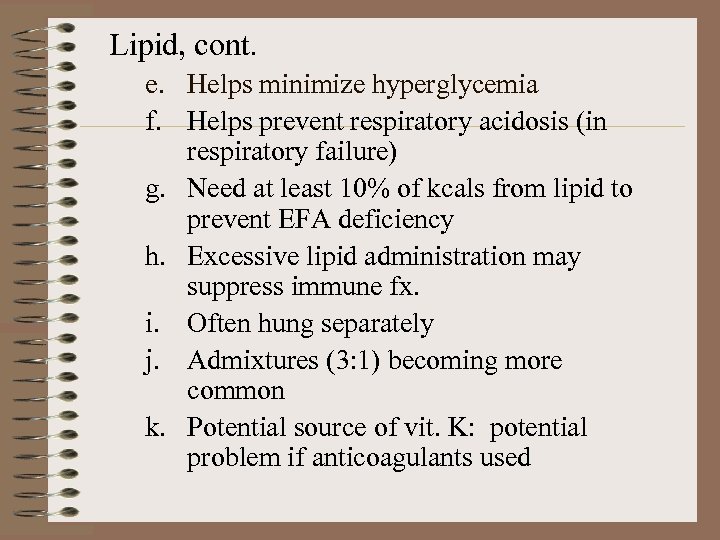 Lipid, cont.

e. Helps minimize hyperglycemia

f. Helps prevent respiratory acidosis (in respiratory failure)

g. Need at least 10% of kcals from lipid to prevent EFA deficiency

h. Excessive lipid administration may suppress immune fx.

i. Often hung separately

j. Admixtures (3:1) becoming more common

k. Potential source of vit. K: potential problem if anticoagulants used